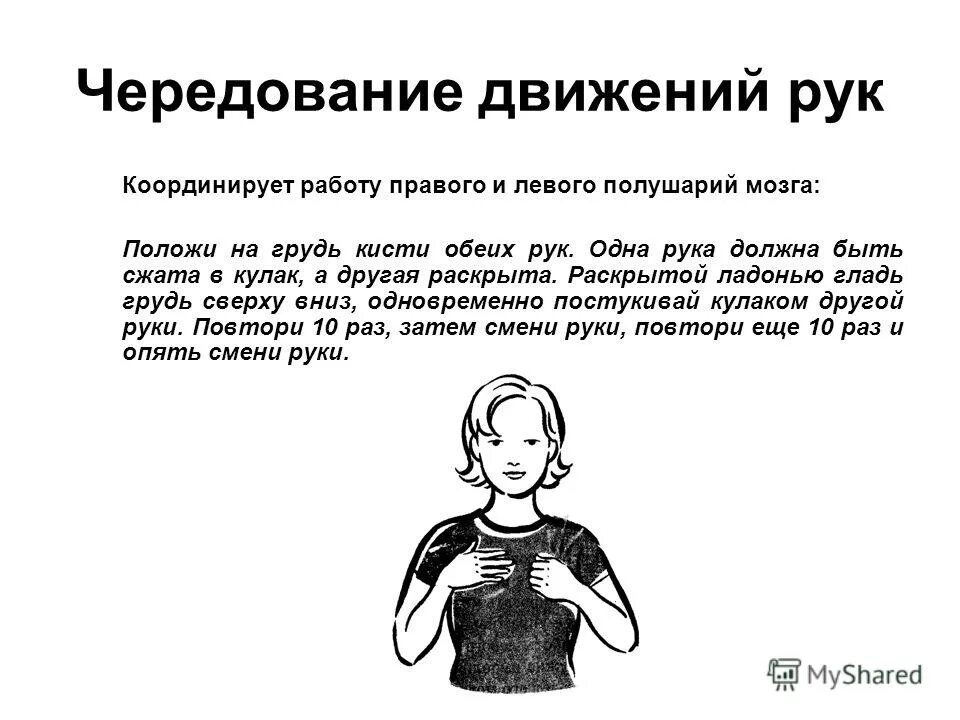 Чередование движений рук

Координирует работу правого и левого полушарий мозга:

Положи на грудь кисти обеих рук. Одна рука должна быть сжата в кулак, а другая раскрыта. Раскрытой ладонью гладь грудь сверху вниз, одновременно постукивай кулаком другой руки. Повтори 10 раз, затем смени руки, повтори еще 10 раз и опять смени руки.

MyShared